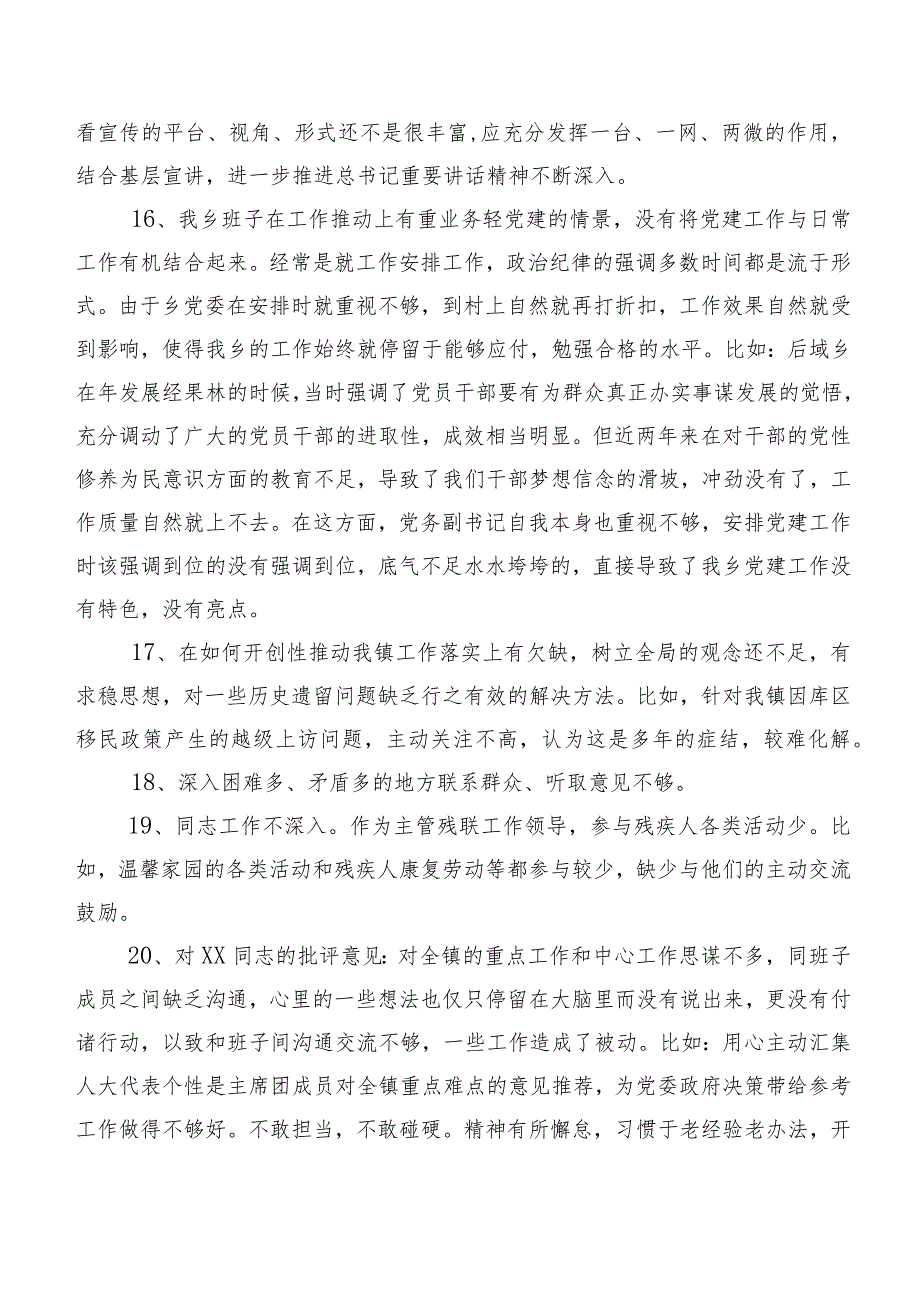 看宣传的平台、视角、形式还不是很丰富,应充分发挥一台、一网、两微的作用，结合基层宣讲，进一步推进总书记重要讲话精神不断深入。

16、我乡班子在工作推动上有重业务轻党建的情景，没有将党建工作与日常工作有机结合起来。经常是就工作安排工作，政治纪律的强调多数时间都是流于形式。由于乡党委在安排时就重视不够，到村上自然就再打折扣，工作效果自然就受到影响，使得我乡的工作始终就停留于能够应付，勉强合格的水平。比如：后域乡在年发展经果林的时候,当时强调了党员干部要有为群众真正办实事谋发展的觉悟，充分调动了广大的党员干部的进取性，成效相当明显。但近两年来在对干部的党性修养为民意识方面的教育不足，导致了我们干部梦想信念的滑坡，冲劲没有了，工作质量自然就上不去。在这方面，党务副书记自我本身也重视不够，安排党建工作时该强调到位的没有强调到位，底气不足水水垮垮的，直接导致了我乡党建工作没有特色，没有亮点。

17、在如何开创性推动我镇工作落实上有欠缺，树立全局的观念还不足，有求稳思想，对一些历史遗留问题缺乏行之有效的解决方法。比如，针对我镇因库区移民政策产生的越级上访问题，主动关注不高，认为这是多年的症结，较难化解。

18、深入困难多、矛盾多的地方联系群众、听取意见不够。

19、同志工作不深入。作为主管残联工作领导，参与残疾人各类活动少。比如，温馨家园的各类活动和残疾人康复劳动等都参与较少，缺少与他们的主动交流鼓励。

20、对XX同志的批评意见:对全镇的重点工作和中心工作思谋不多，同班子成员之间缺乏沟通，心里的一些想法也仅只停留在大脑里而没有说出来，更没有付诸行动，以致和班子间沟通交流不够，一些工作造成了被动。比如：用心主动汇集人大代表个性是主席团成员对全镇重点难点的意见推荐，为党委政府决策带给参考工作做得不够好。不敢担当，不敢碰硬。精神有所懈怠，习惯于老经验老办法，开